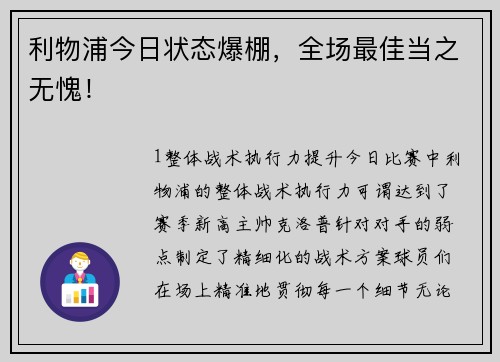 利物浦今日状态爆棚，全场最佳当之无愧！

1整体战术执行力提升今日比赛中利物浦的整体战术执行力可谓达到了赛季新高主帅克洛普针对对手的弱点制定了精细化的战术方案球员们在场上精准地贯彻每一个细节无论